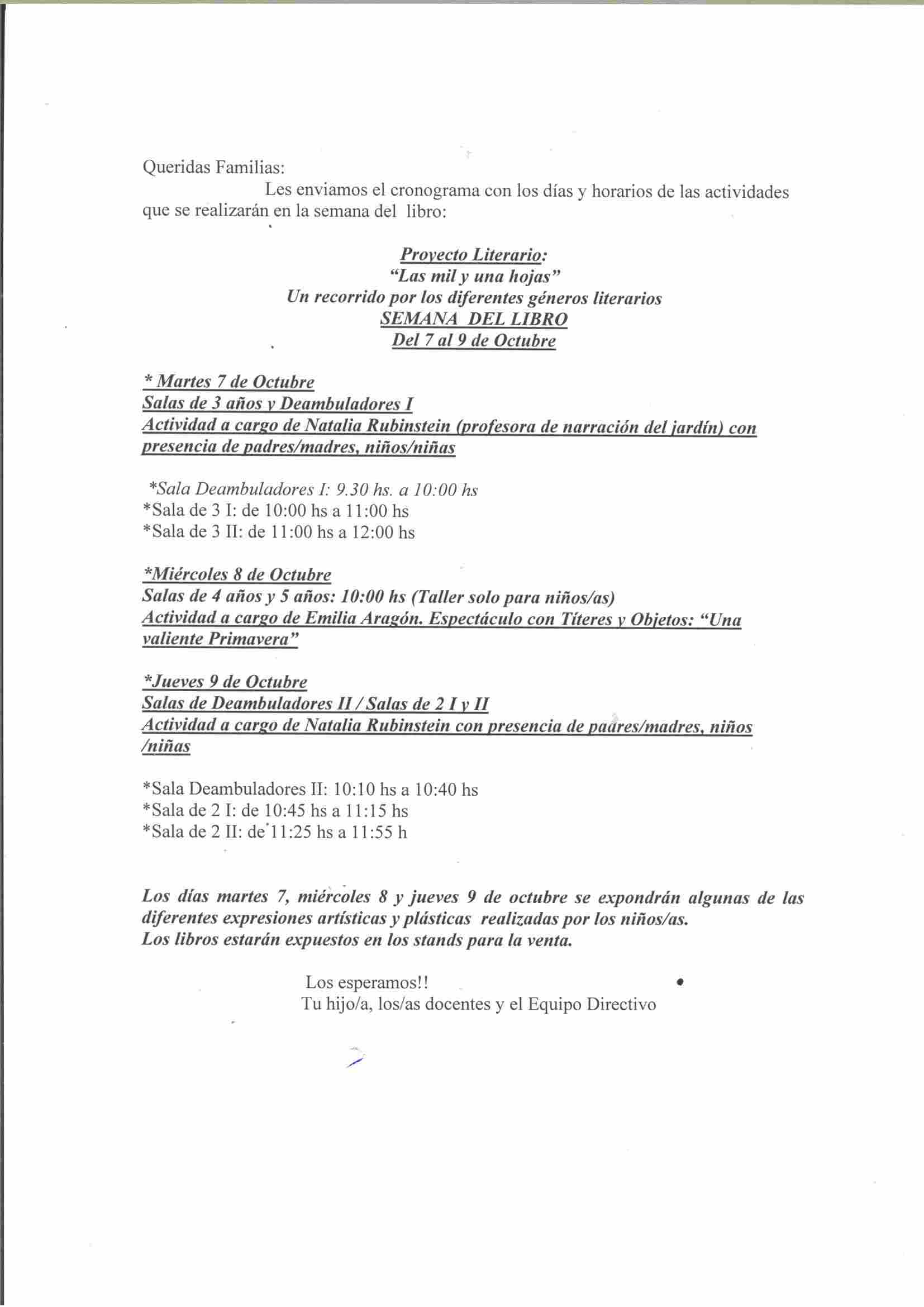 Queridas Familias:

Les enviamos el cronograma con los días y horarios de las actividades que se realizarán en la semana del libro:

Proyecto Literario:
"Las mil y una hojas"
Un recorrido por los diferentes géneros literarios
SEMANA DEL LIBRO
Del 7 al 9 de Octubre

* Martes 7 de Octubre
Salas de 3 años y Deambuladores I
Actividad a cargo de Natalia Rubinstein (profesora de narración del jardín) con presencia de padres/madres, niños/niñas

*Sala Deambuladores I: 9.30 hs. a 10:00 hs
*Sala de 3 I: de 10:00 hs a 11:00 hs
*Sala de 3 II: de 11:00 hs a 12:00 hs

*Miércoles 8 de Octubre
Salas de 4 años y 5 años: 10:00 hs (Taller solo para niños/as)
Actividad a cargo de Emilia Aragón. Espectáculo con Títeres y Objetos: "Una valiente Primavera"

*Jueves 9 de Octubre
Salas de Deambuladores II / Salas de 2 I y II
Actividad a cargo de Natalia Rubinstein con presencia de padres/madres, niños /niñas

*Sala Deambuladores II: 10:10 hs a 10:40 hs
*Sala de 2 I: de 10:45 hs a 11:15 hs
*Sala de 2 II: de 11:25 hs a 11:55 h

Los días martes 7, miércoles 8 y jueves 9 de octubre se expondrán algunas de las diferentes expresiones artísticas y plásticas realizadas por los niños/as.
Los libros estarán expuestos en los stands para la venta.

Los esperamos!!
Tu hijo/a, los/as docentes y el Equipo Directivo